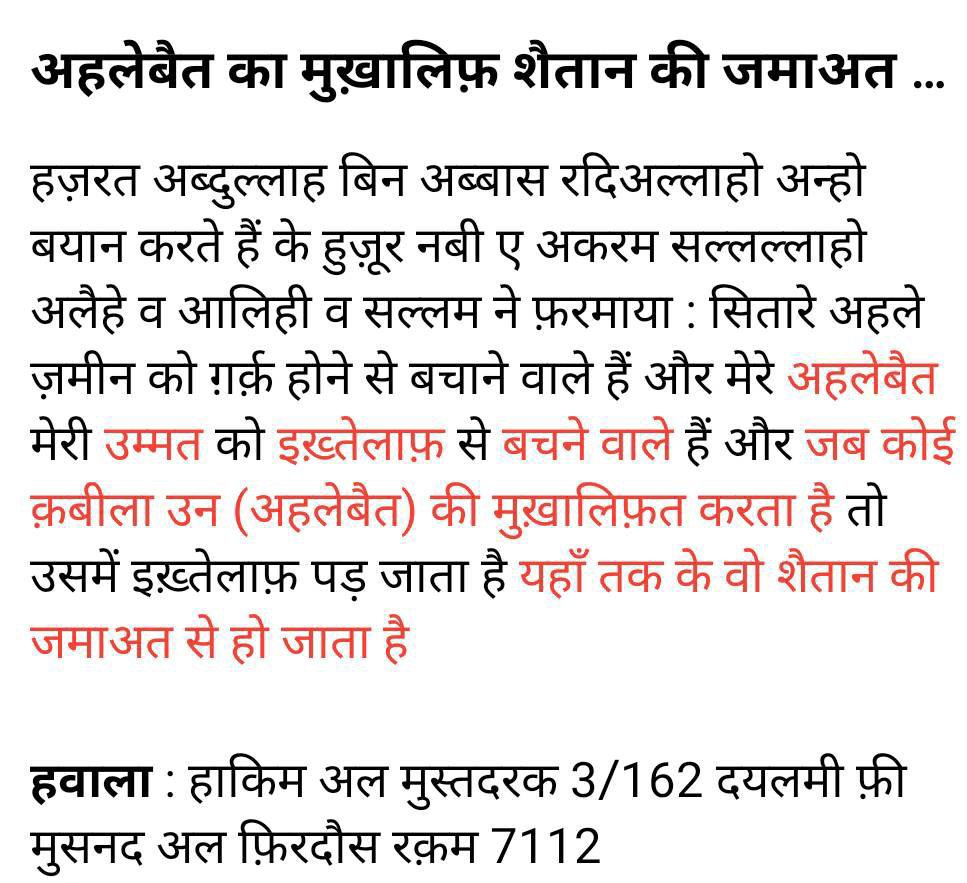 अहलेबैत का मुख़ालिफ़ शैतान की जमाअत ...

हज़रत अब्दुल्लाह बिन अब्बास रदिअल्लाहो अन्हो बयान करते हैं के हुज़ूर नबी ए अकरम सल्लल्लाहो अलैहे व आलिही व सल्लम ने फ़रमाया : सितारे अहले ज़मीन को ग़र्क़ होने से बचाने वाले हैं और मेरे अहलेबैत मेरी उम्मत को इख़्तेलाफ़ से बचने वाले हैं और जब कोई क़बीला उन (अहलेबैत) की मुख़ालिफ़त करता है तो उसमें इख़्तेलाफ़ पड़ जाता है यहाँ तक के वो शैतान की जमाअत से हो जाता है

हवाला : हाकिम अल मुस्तदरक 3/162 दयलमी फ़ी मुसनद अल फ़िरदौस रक़म 7112